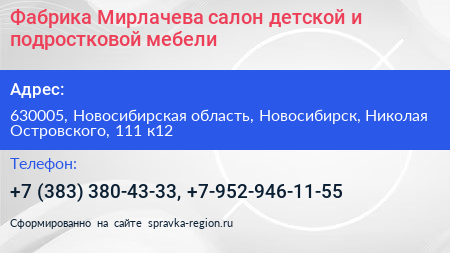 Фабрика Мирлачева салон детской и подростковой мебели

Адрес:

630005, Новосибирская область, Новосибирск, Николая Островского, 111 к12

Телефон:

+7 (383) 380-43-33, +7-952-946-11-55

Сформированно на сайте spravka-region.ru